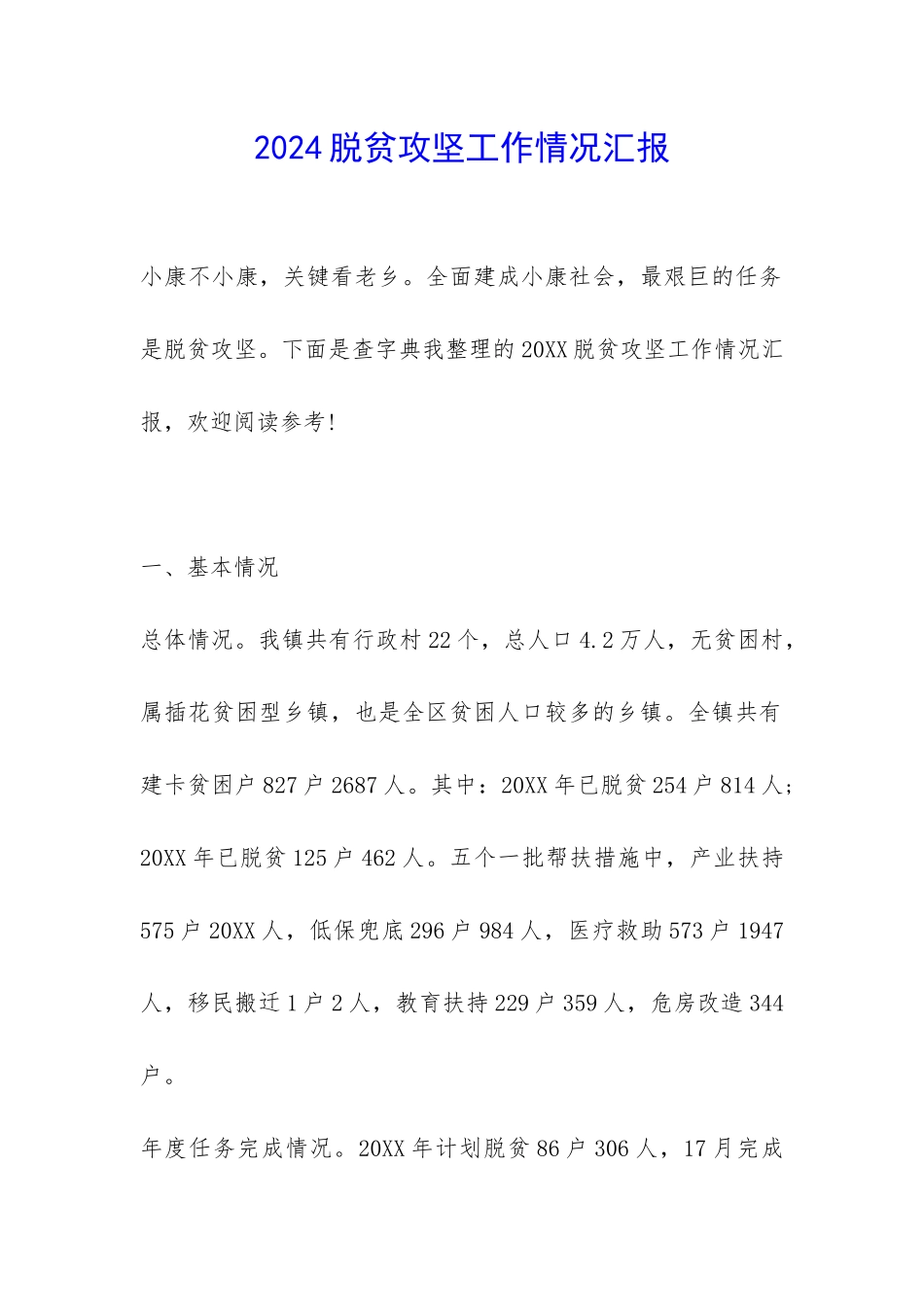 2024脱贫攻坚工作情况汇报

小康不小康，关键看老乡。全面建成小康社会，最艰巨的任务是脱贫攻坚。下面是查字典我整理的20XX脱贫攻坚工作情况汇报，欢迎阅读参考!

一、基本情况

总体情况。我镇共有行政村22个，总人口4.2万人，无贫困村，属插花贫困型乡镇，也是全区贫困人口较多的乡镇。全镇共有建卡贫困户827户2687人。其中：20XX年已脱贫254户814人；20XX年已脱贫125户462人。五个一批帮扶措施中，产业扶持575户20XX人，低保兜底296户984人，医疗救助573户1947人，移民搬迁1户2人，教育扶持229户359人，危房改造344户。

年度任务完成情况。20XX年计划脱贫86户306人，17月完成